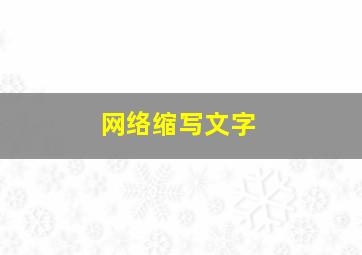 网络缩写文字